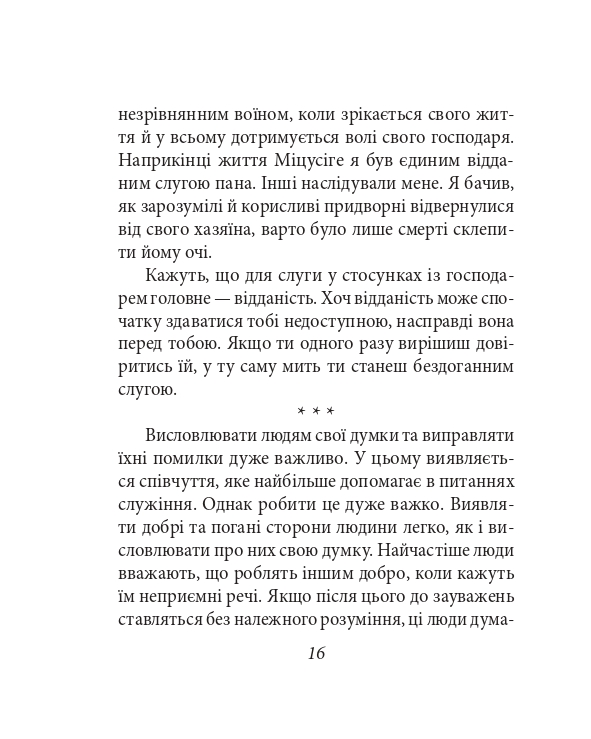 незрівнянним воїном, коли зрікається свого життя й у всьому дотримується волі свого господаря. Наприкінці життя Міцусіге я був єдиним відданим слугою пана. Інші наслідували мене. Я бачив, як зарозумілі й корисливі придворні відвернулися від свого хазяїна, варто було лише смерті склепити йому очі.

Кажуть, що для слуги у стосунках із господарем головне — відданість. Хоч відданість може спочатку здаватися тобі недоступною, насправді вона перед тобою. Якщо ти одного разу вирішиш довіритись їй, у ту саму мить ти станеш бездоганним слугою.

* * *

Висловлювати людям свої думки та виправляти їхні помилки дуже важливо. У цьому виявляється співчуття, яке найбільше допомагає в питаннях служіння. Однак робити це дуже важко. Виявляти добрі та погані сторони людини легко, як і висловлювати про них свою думку. Найчастіше люди вважають, що роблять іншим добро, коли кажуть їм неприємні речі. Якщо після цього до зауважень ставляться без належного розуміння, ці люди дума-

16